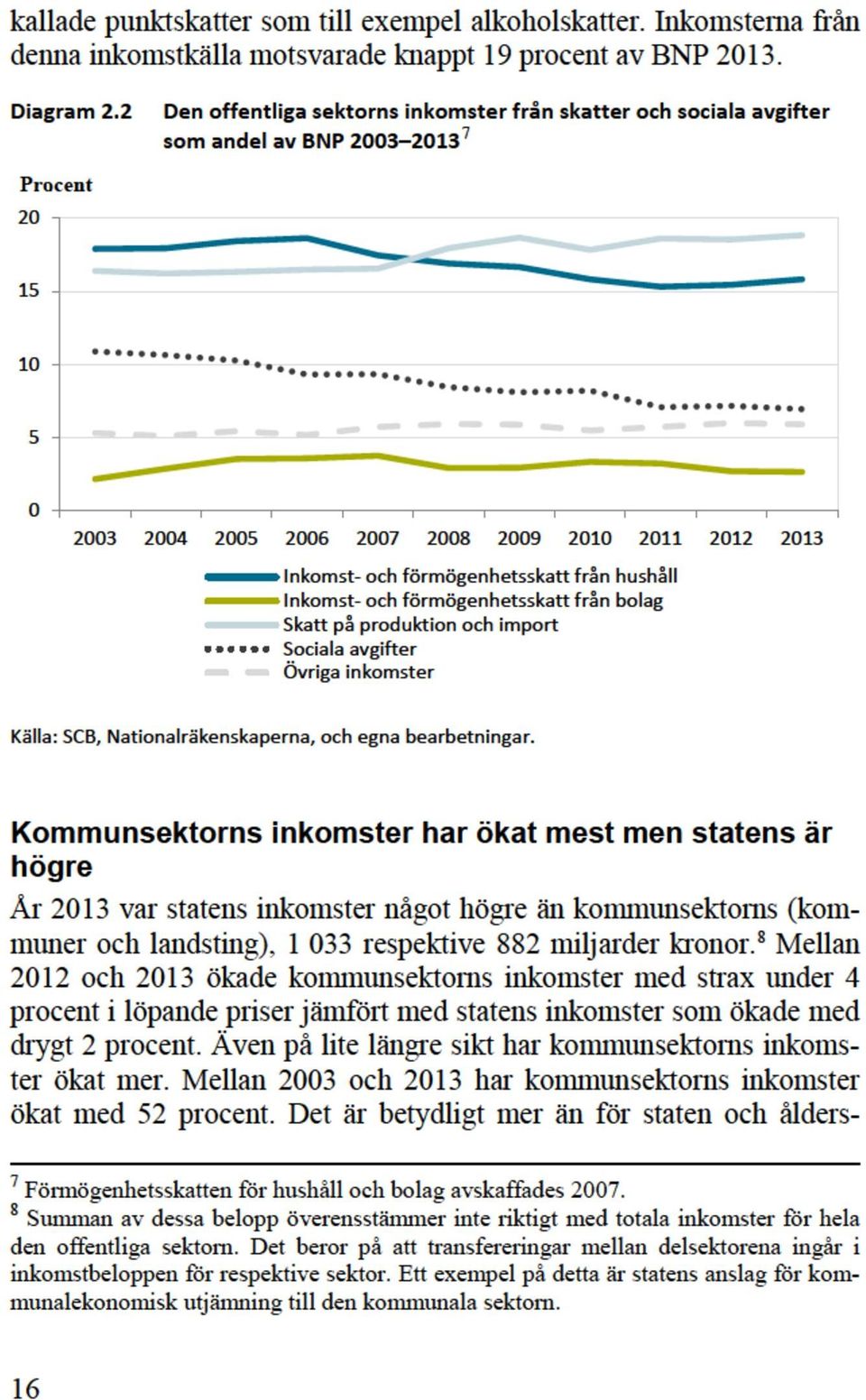 kallade punktskatter som till exempel alkoholskatter. Inkomsterna från denna inkomstkälla motsvarade knappt 19 procent av BNP 2013.

Diagram 2.2 Den offentliga sektorns inkomster från skatter och sociala avgifter som andel av BNP 2003–2013$^7$

Procent

20
15
10
5
0

2003 2004 2005 2006 2007 2008 2009 2010 2011 2012 2013

Inkomst- och förmögenhetsskatt från hushåll
Inkomst- och förmögenhetsskatt från bolag
Skatt på produktion och import
Sociala avgifter
Övriga inkomster

Källa: SCB, Nationalräkenskaperna, och egna bearbetningar.

Kommunsektorns inkomster har ökat mest men statens är högre

År 2013 var statens inkomster något högre än kommunsektorns (kommuner och landsting), 1 033 respektive 882 miljarder kronor.$^8$ Mellan 2012 och 2013 ökade kommunsektorns inkomster med strax under 4 procent i löpande priser jämfört med statens inkomster som ökade med drygt 2 procent. Även på lite längre sikt har kommunsektorns inkomster ökat mer. Mellan 2003 och 2013 har kommunsektorns inkomster ökat med 52 procent. Det är betydligt mer än för staten och ålders-

$^7$ Förmögenhetsskatten för hushåll och bolag avskaffades 2007.
$^8$ Summan av dessa belopp överensstämmer inte riktigt med totala inkomster för hela den offentliga sektorn. Det beror på att transfereringar mellan delsektorena ingår i inkomstbeloppen för respektive sektor. Ett exempel på detta är statens anslag för kommunalekonomisk utjämning till den kommunala sektorn.

16